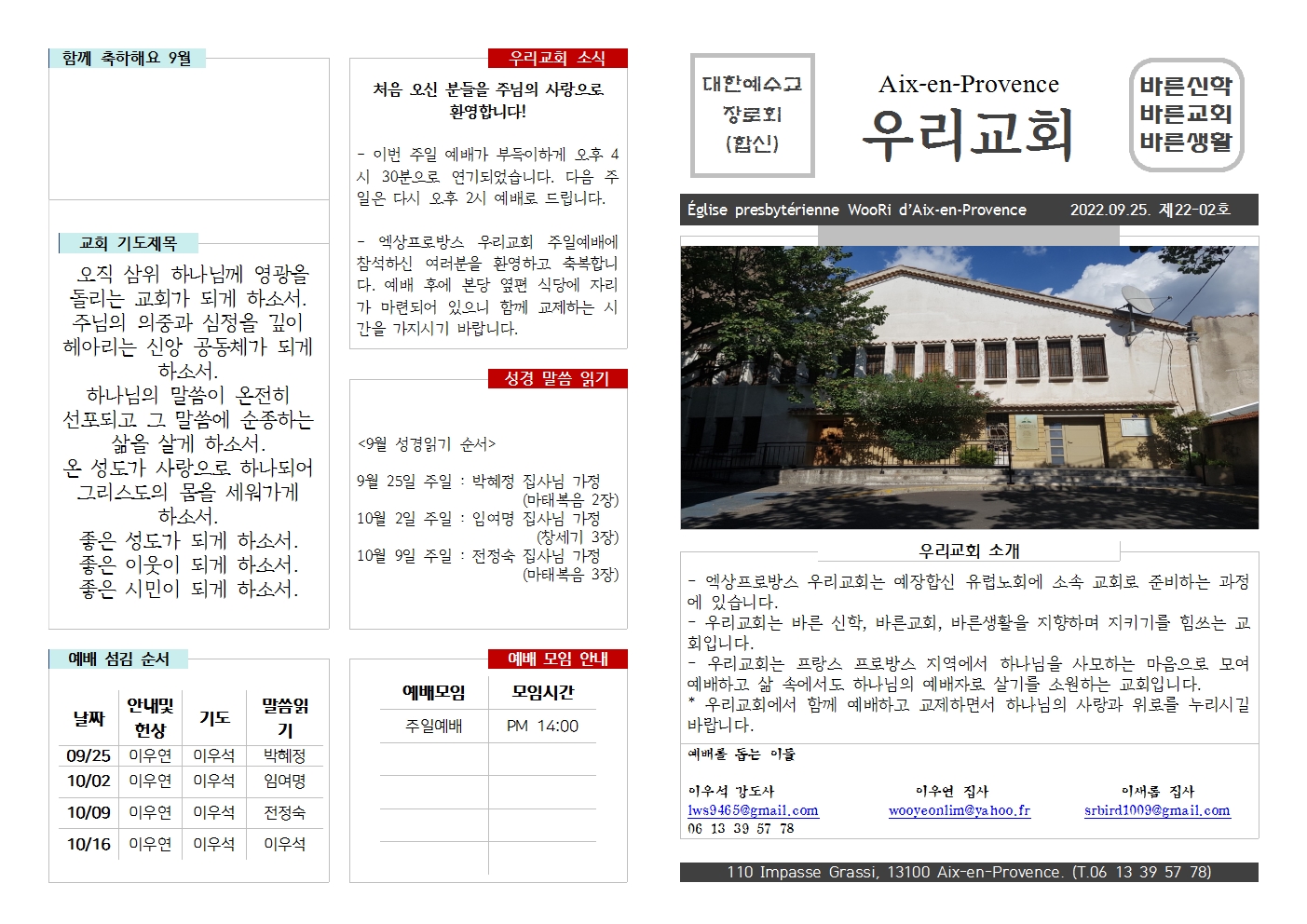 함께 축하해요 9월

교회 기도제목

오직 삼위 하나님께 영광을 돌리는 교회가 되게 하소서.
주님의 의중과 심정을 깊이 헤아리는 신앙 공동체가 되게 하소서.
하나님의 말씀이 온전히 선포되고 그 말씀에 순종하는 삶을 살게 하소서.
온 성도가 사랑으로 하나되어 그리스도의 몸을 세워가게 하소서.
좋은 성도가 되게 하소서.
좋은 이웃이 되게 하소서.
좋은 시민이 되게 하소서.

예배 섬김 순서

| 날짜 | 안내및 헌상 | 기도 | 말씀읽기 |
|---|---|---|---|
| 09/25 | 이우연 | 이우석 | 박혜정 |
| 10/02 | 이우연 | 이우석 | 임여명 |
| 10/09 | 이우연 | 이우석 | 전정숙 |
| 10/16 | 이우연 | 이우석 | 이우석 |

우리교회 소식

처음 오신 분들을 주님의 사랑으로 환영합니다!

- 이번 주일 예배가 부득이하게 오후 4시 30분으로 연기되었습니다. 다음 주일은 다시 오후 2시 예배로 드립니다.

- 엑상프로방스 우리교회 주일예배에 참석하신 여러분을 환영하고 축복합니다. 예배 후에 본당 옆편 식당에 자리가 마련되어 있으니 함께 교제하는 시간을 가지시기 바랍니다.

성경 말씀 읽기

<9월 성경읽기 순서>

9월 25일 주일 : 박혜정 집사님 가정 (마태복음 2장)
10월 2일 주일 : 임여명 집사님 가정 (창세기 3장)
10월 9일 주일 : 전정숙 집사님 가정 (마태복음 3장)

예배 모임 안내

| 예배모임 | 모임시간 |
|---|---|
| 주일예배 | PM 14:00 |
| | |
| | |
| | |
| | |

대한예수교 장로회 (합신)

Aix-en-Provence
우리교회

바른신학
바른교회
바른생활

Église presbytérienne WooRi d'Aix-en-Provence 2022.09.25. 제22-02호

우리교회 소개

- 엑상프로방스 우리교회는 예장합신 유럽노회에 소속 교회로 준비하는 과정에 있습니다.
- 우리교회는 바른 신학, 바른교회, 바른생활을 지향하며 지키기를 힘쓰는 교회입니다.
- 우리교회는 프랑스 프로방스 지역에서 하나님을 사모하는 마음으로 모여 예배하고 삶 속에서도 하나님의 예배자로 살기를 소원하는 교회입니다.
* 우리교회에서 함께 예배하고 교제하면서 하나님의 사랑과 위로를 누리시길 바랍니다.

예배를 돕는 이들

이우석 강도사
lws9465@gmail.com
06 13 39 57 78

이우연 집사
wooyeonlim@yahoo.fr

이새롬 집사
srbird1009@gmail.com

110 Impasse Grassi, 13100 Aix-en-Provence. (T.06 13 39 57 78)